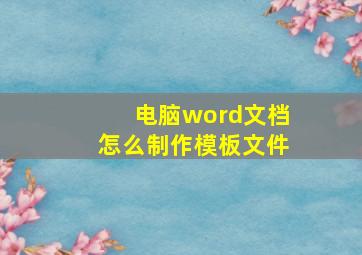 电脑word文档
怎么制作模板文件